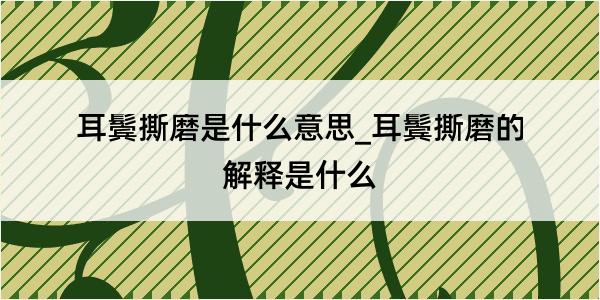 耳鬓撕磨是什么意思_耳鬓撕磨的解释是什么